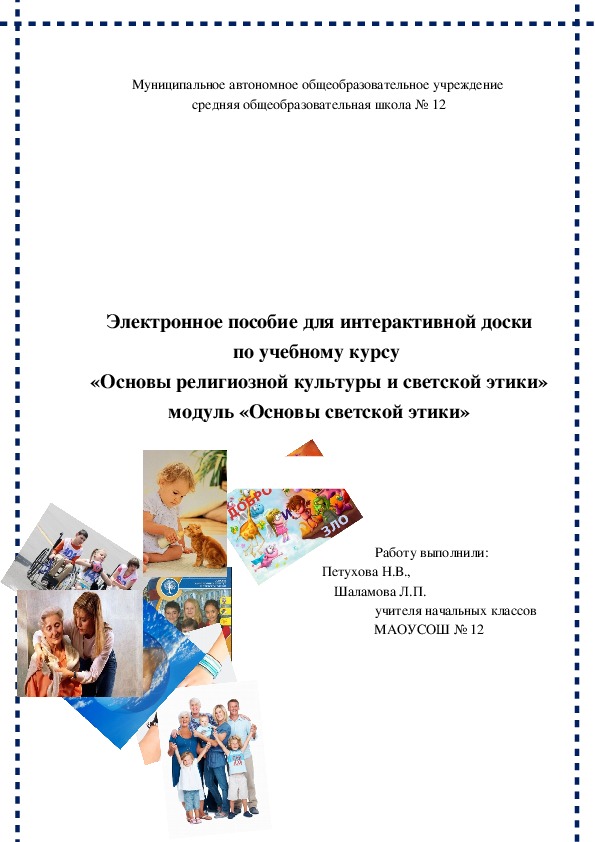 Муниципальное автономное общеобразовательное учреждение
средняя общеобразовательная школа № 12

Электронное пособие для интерактивной доски
по учебному курсу
«Основы религиозной культуры и светской этики»
модуль «Основы светской этики»

ДОБРО И ЗЛО

Работу выполнили:
Петухова Н.В.,
Шаламова Л.П.
учителя начальных классов
МАОУСОШ № 12